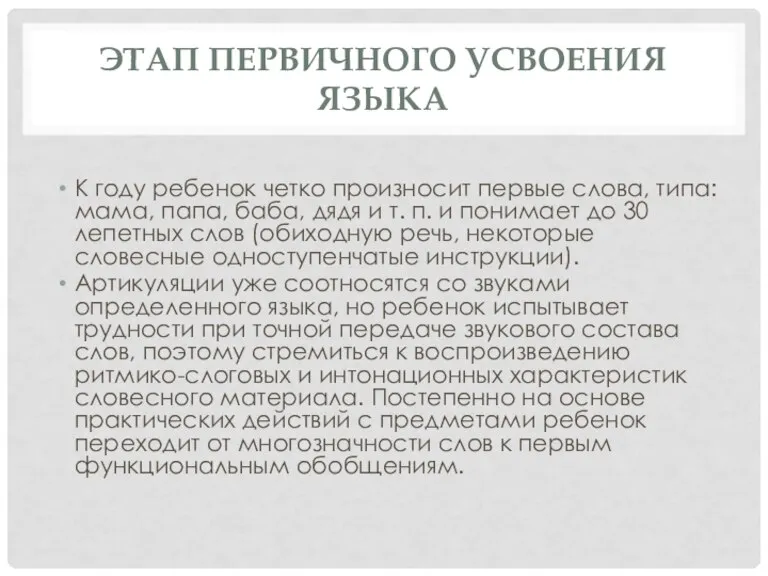 ЭТАП ПЕРВИЧНОГО УСВОЕНИЯ ЯЗЫКА

• К году ребенок четко произносит первые слова, типа: мама, папа, баба, дядя и т. п. и понимает до 30 лепетных слов (обиходную речь, некоторые словесные одноступенчатые инструкции).
• Артикуляции уже соотносятся со звуками определенного языка, но ребенок испытывает трудности при точной передаче звукового состава слов, поэтому стремиться к воспроизведению ритмико-слоговых и интонационных характеристик словесного материала. Постепенно на основе практических действий с предметами ребенок переходит от многозначности слов к первым функциональным обобщениям.